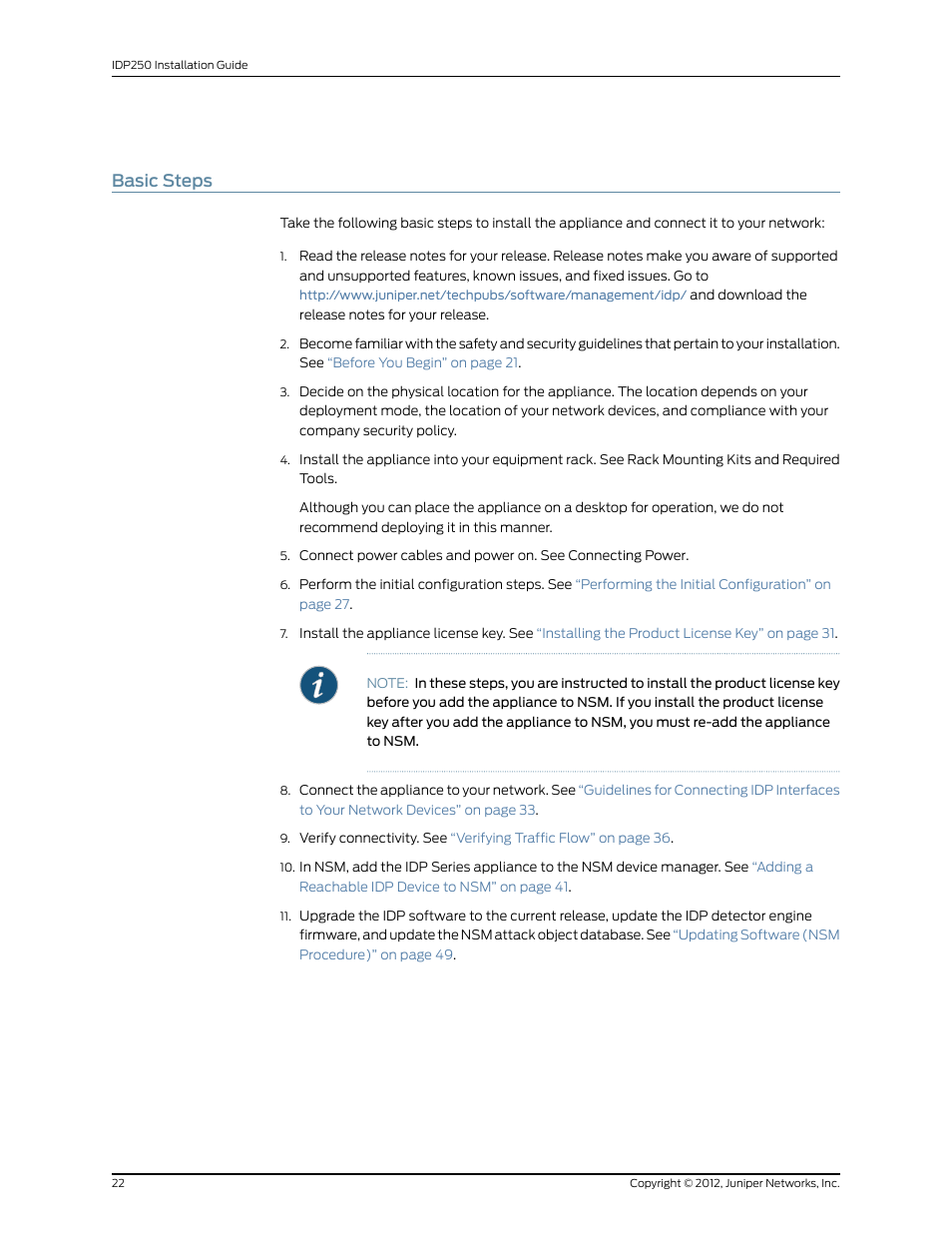 IDP250 Installation Guide

Basic Steps

Take the following basic steps to install the appliance and connect it to your network:

1. Read the release notes for your release. Release notes make you aware of supported and unsupported features, known issues, and fixed issues. Go to http://www.juniper.net/techpubs/software/management/idp/ and download the release notes for your release.

2. Become familiar with the safety and security guidelines that pertain to your installation. See "Before You Begin" on page 21.

3. Decide on the physical location for the appliance. The location depends on your deployment mode, the location of your network devices, and compliance with your company security policy.

4. Install the appliance into your equipment rack. See Rack Mounting Kits and Required Tools.

Although you can place the appliance on a desktop for operation, we do not recommend deploying it in this manner.

5. Connect power cables and power on. See Connecting Power.

6. Perform the initial configuration steps. See "Performing the Initial Configuration" on page 27.

7. Install the appliance license key. See "Installing the Product License Key" on page 31.

NOTE: In these steps, you are instructed to install the product license key before you add the appliance to NSM. If you install the product license key after you add the appliance to NSM, you must re-add the appliance to NSM.

8. Connect the appliance to your network. See "Guidelines for Connecting IDP Interfaces to Your Network Devices" on page 33.

9. Verify connectivity. See "Verifying Traffic Flow" on page 36.

10. In NSM, add the IDP Series appliance to the NSM device manager. See "Adding a Reachable IDP Device to NSM" on page 41.

11. Upgrade the IDP software to the current release, update the IDP detector engine firmware, and update the NSM attack object database. See "Updating Software (NSM Procedure)" on page 49.

22

Copyright © 2012, Juniper Networks, Inc.